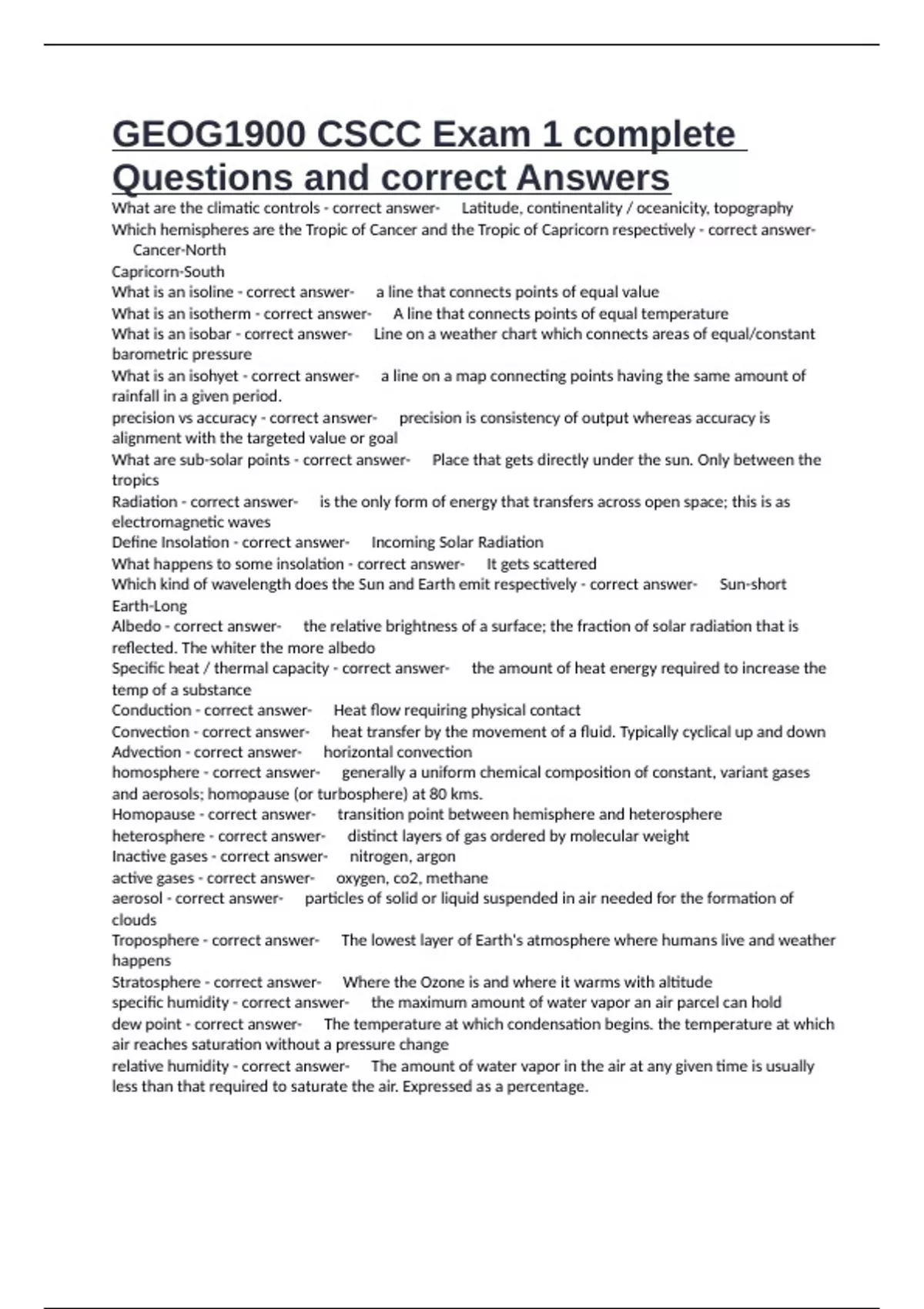 GEOG1900 CSCC Exam 1 complete Questions and correct Answers

What are the climatic controls - correct answer- Latitude, continentality / oceanicity, topography
Which hemispheres are the Tropic of Cancer and the Tropic of Capricorn respectively - correct answer- Cancer-North
Capricorn-South
What is an isoline - correct answer- a line that connects points of equal value
What is an isotherm - correct answer- A line that connects points of equal temperature
What is an isobar - correct answer- Line on a weather chart which connects areas of equal/constant barometric pressure
What is an isohyet - correct answer- a line on a map connecting points having the same amount of rainfall in a given period.
precision vs accuracy - correct answer- precision is consistency of output whereas accuracy is alignment with the targeted value or goal
What are sub-solar points - correct answer- Place that gets directly under the sun. Only between the tropics
Radiation - correct answer- is the only form of energy that transfers across open space; this is as electromagnetic waves
Define Insolation - correct answer- Incoming Solar Radiation
What happens to some insolation - correct answer- It gets scattered
Which kind of wavelength does the Sun and Earth emit respectively - correct answer- Sun-short Earth-Long
Albedo - correct answer- the relative brightness of a surface; the fraction of solar radiation that is reflected. The whiter the more albedo
Specific heat / thermal capacity - correct answer- the amount of heat energy required to increase the temp of a substance
Conduction - correct answer- Heat flow requiring physical contact
Convection - correct answer- heat transfer by the movement of a fluid. Typically cyclical up and down
Advection - correct answer- horizontal convection
homosphere - correct answer- generally a uniform chemical composition of constant, variant gases and aerosols; homopause (or turbosphere) at 80 kms.
Homopause - correct answer- transition point between hemisphere and heterosphere
heterosphere - correct answer- distinct layers of gas ordered by molecular weight
Inactive gases - correct answer- nitrogen, argon
active gases - correct answer- oxygen, co2, methane
aerosol - correct answer- particles of solid or liquid suspended in air needed for the formation of clouds
Troposphere - correct answer- The lowest layer of Earth's atmosphere where humans live and weather happens
Stratosphere - correct answer- Where the Ozone is and where it warms with altitude
specific humidity - correct answer- the maximum amount of water vapor an air parcel can hold
dew point - correct answer- The temperature at which condensation begins. the temperature at which air reaches saturation without a pressure change
relative humidity - correct answer- The amount of water vapor in the air at any given time is usually less than that required to saturate the air. Expressed as a percentage.